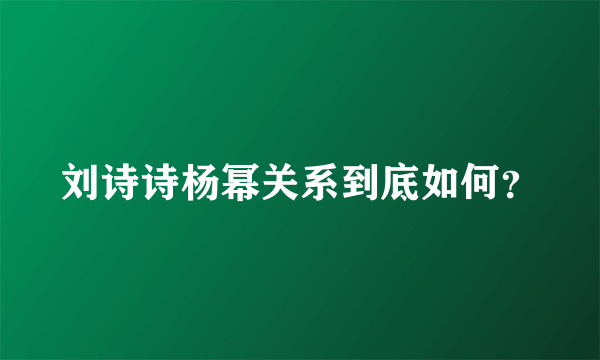 刘诗诗杨幂关系到底如何？